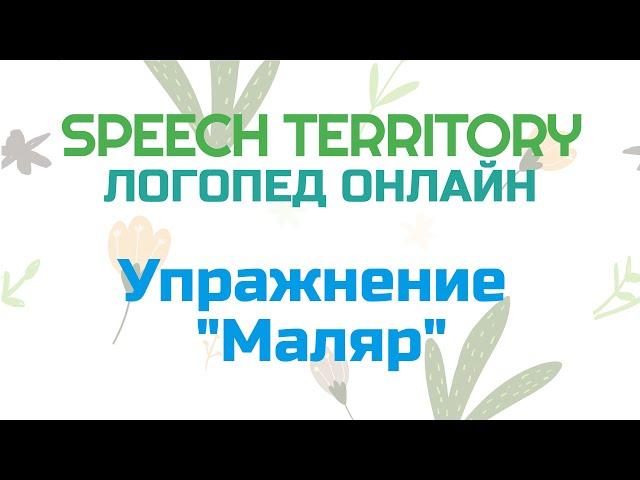 SPEECH TERRITORY
ЛОГОПЕД ОНЛАЙН

Упражнение
"Маляр"